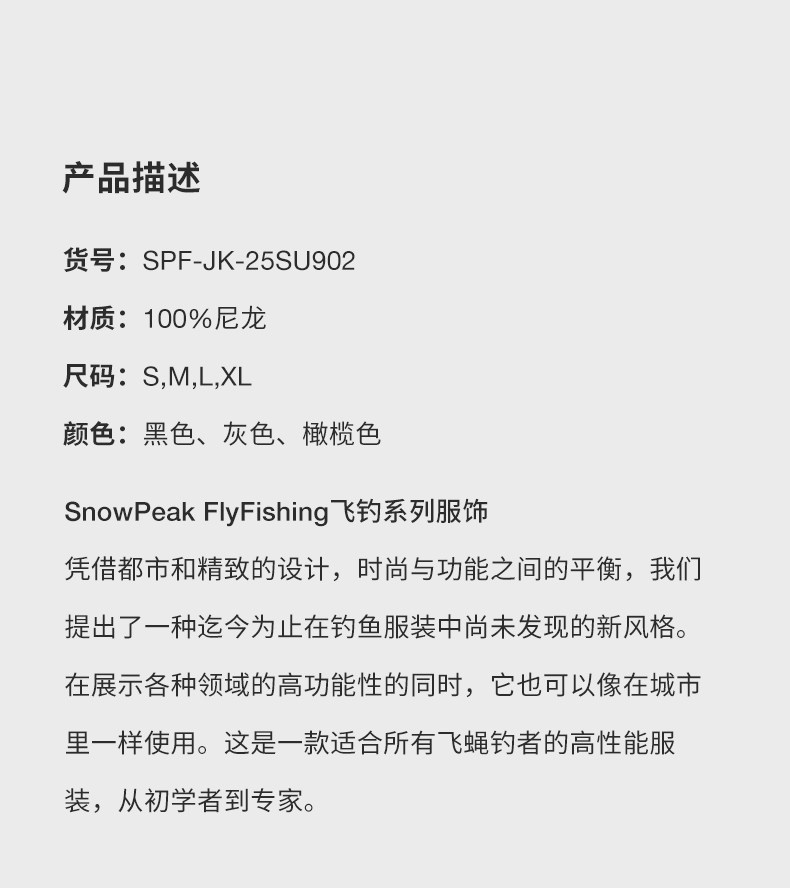 产品描述

货号：SPF-JK-25SU902

材质：100%尼龙

尺码：S,M,L,XL

颜色：黑色、灰色、橄榄色

SnowPeak FlyFishing飞钓系列服饰
凭借都市和精致的设计，时尚与功能之间的平衡，我们提出了一种迄今为止在钓鱼服装中尚未发现的新风格。在展示各种领域的高功能性的同时，它也可以像在城市里一样使用。这是一款适合所有飞蝇钓者的高性能服装，从初学者到专家。